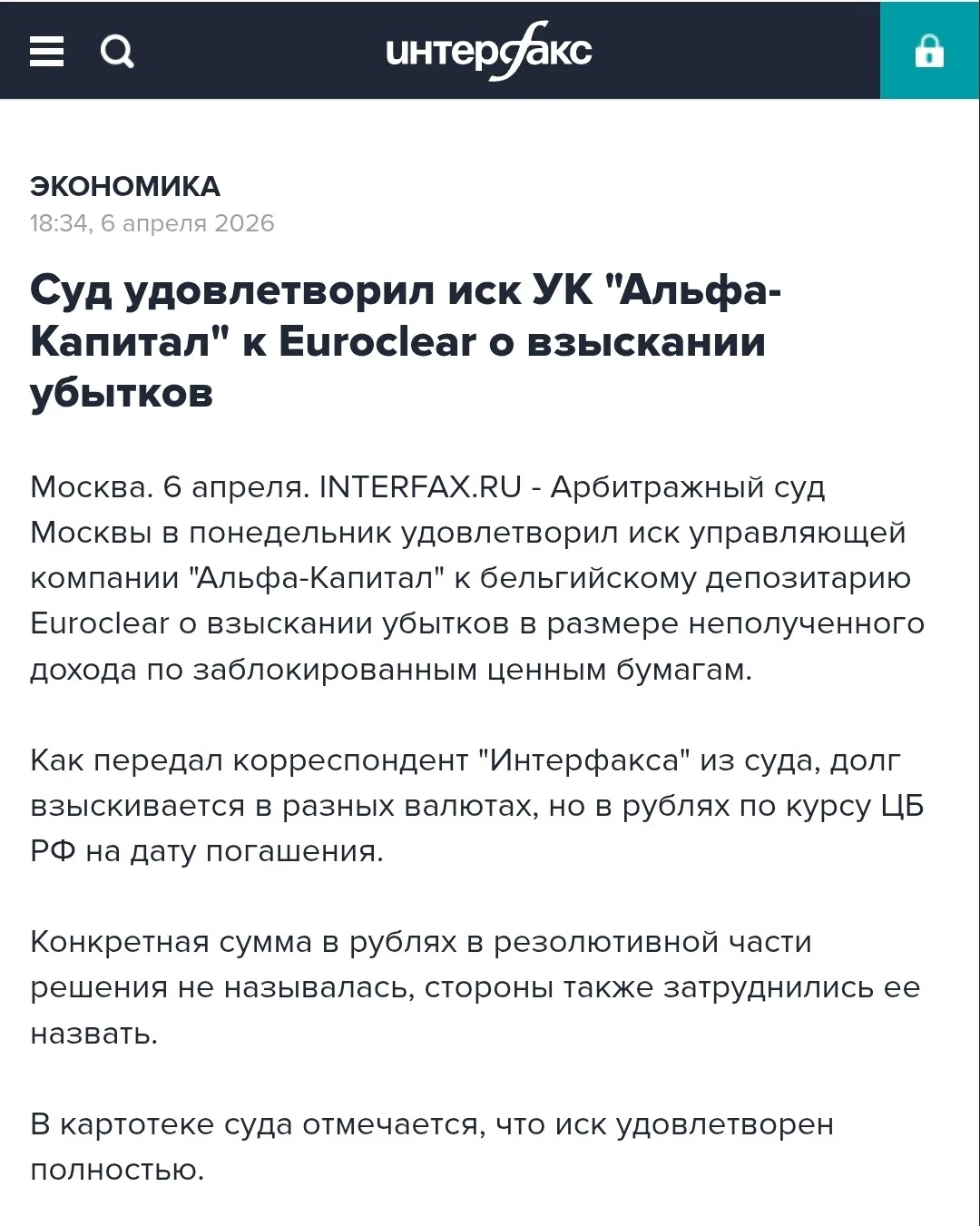 интерфакс

ЭКОНОМИКА
18:34, 6 апреля 2026

Суд удовлетворил иск УК "Альфа-Капитал" к Euroclear о взыскании убытков

Москва. 6 апреля. INTERFAX.RU - Арбитражный суд Москвы в понедельник удовлетворил иск управляющей компании "Альфа-Капитал" к бельгийскому депозитарию Euroclear о взыскании убытков в размере неполученного дохода по заблокированным ценным бумагам.

Как передал корреспондент "Интерфакса" из суда, долг взыскивается в разных валютах, но в рублях по курсу ЦБ РФ на дату погашения.

Конкретная сумма в рублях в резолютивной части решения не называлась, стороны также затруднились ее назвать.

В картотеке суда отмечается, что иск удовлетворен полностью.